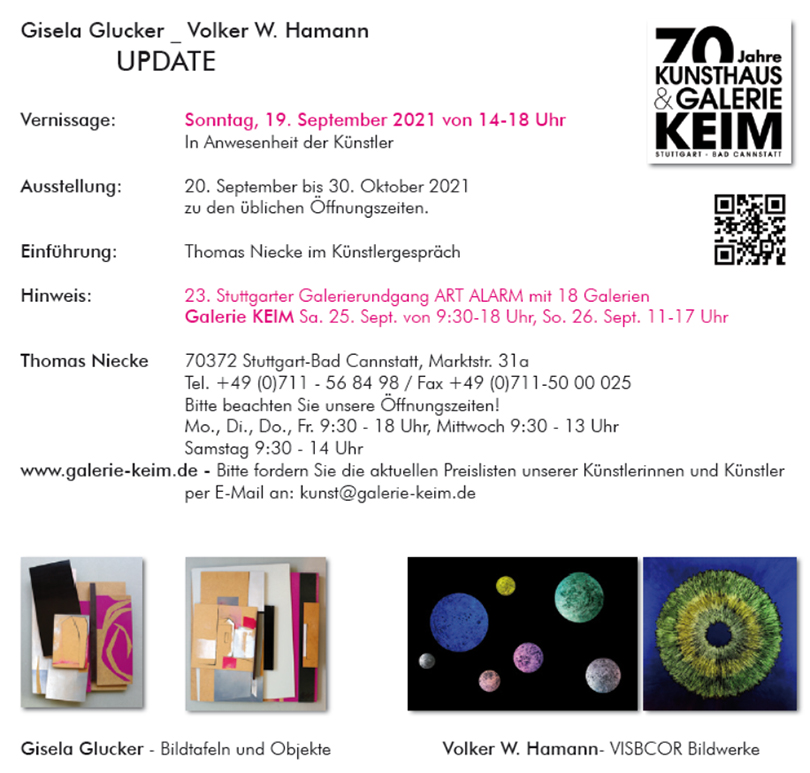 Gisela Glucker _ Volker W. Hamann
UPDATE

70 Jahre
KUNSTHAUS
& GALERIE
KEIM
STUTTGART - BAD CANNSTATT

Vernissage: Sonntag, 19. September 2021 von 14-18 Uhr
In Anwesenheit der Künstler

Ausstellung: 20. September bis 30. Oktober 2021
zu den üblichen Öffnungszeiten.

Einführung: Thomas Niecke im Künstlergespräch

Hinweis: 23. Stuttgarter Galerierundgang ART ALARM mit 18 Galerien
Galerie KEIM Sa. 25. Sept. von 9:30-18 Uhr, So. 26. Sept. 11-17 Uhr

Thomas Niecke 70372 Stuttgart-Bad Cannstatt, Marktstr. 31a
Tel. +49 (0)711 - 56 84 98 / Fax +49 (0)711-50 00 025
Bitte beachten Sie unsere Öffnungszeiten!
Mo., Di., Do., Fr. 9:30 - 18 Uhr, Mittwoch 9:30 - 13 Uhr
Samstag 9:30 - 14 Uhr
www.galerie-keim.de - Bitte fordern Sie die aktuellen Preislisten unserer Künstlerinnen und Künstler per E-Mail an: kunst@galerie-keim.de

Gisela Glucker - Bildtafeln und Objekte

Volker W. Hamann- VISBCOR Bildwerke